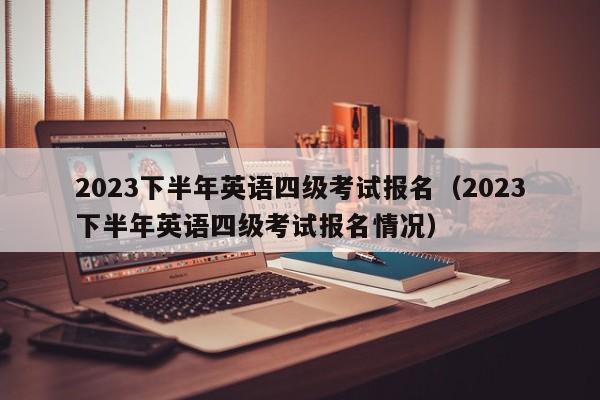 2023下半年英语四级考试报名（2023下半年英语四级考试报名情况）